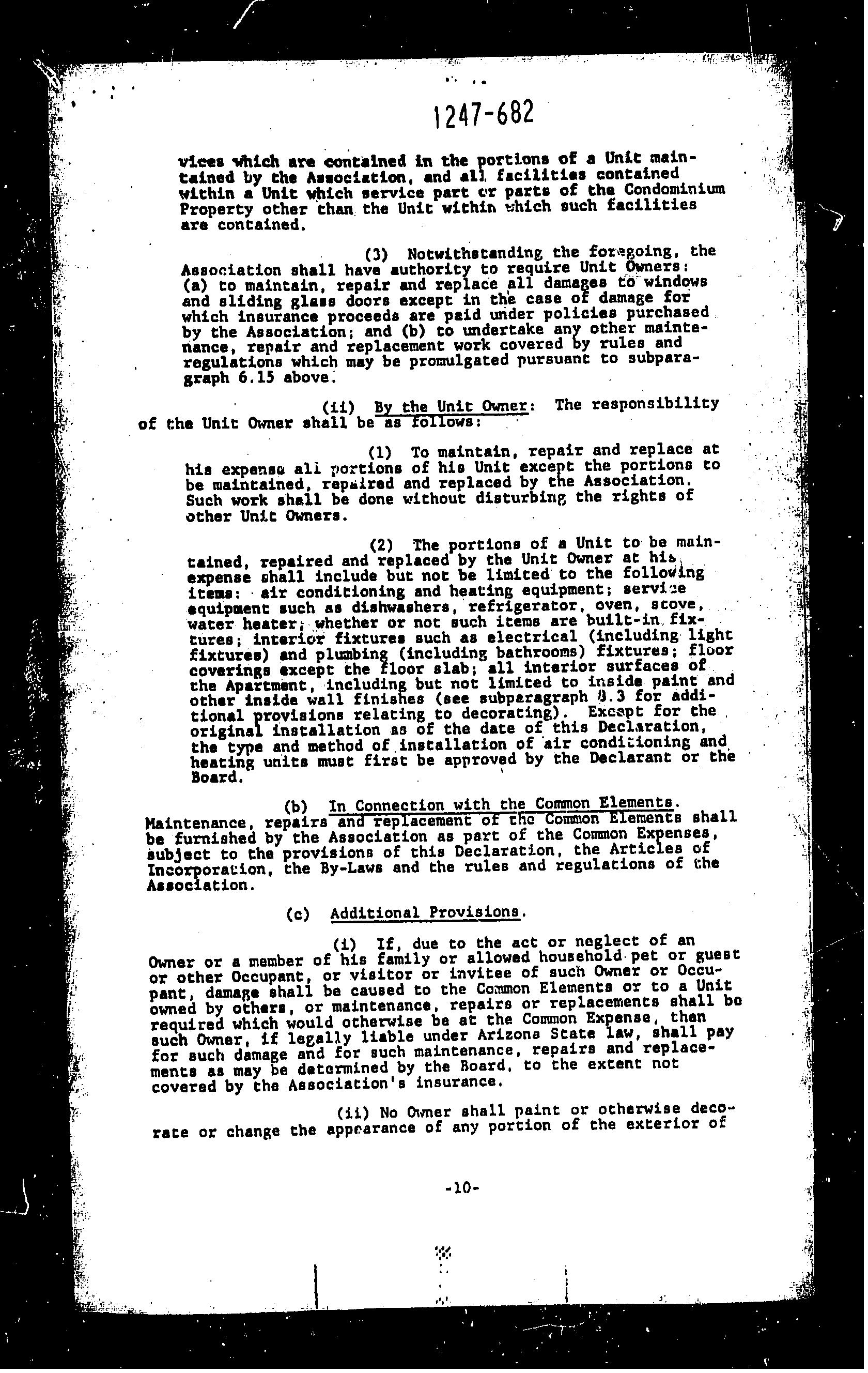 1247-682

vices which are contained in the portions of a Unit maintained by the Association, and all facilities contained within a Unit which service part or parts of the Condominium Property other than the Unit within which such facilities are contained.

(3) Notwithstanding the foregoing, the Association shall have authority to require Unit Owners: (a) to maintain, repair and replace all damages to windows and sliding glass doors except in the case of damage for which insurance proceeds are paid under policies purchased by the Association; and (b) to undertake any other maintenance, repair and replacement work covered by rules and regulations which may be promulgated pursuant to subparagraph 6.15 above.

(ii) By the Unit Owner: The responsibility of the Unit Owner shall be as follows:

(1) To maintain, repair and replace at his expense all portions of his Unit except the portions to be maintained, repaired and replaced by the Association. Such work shall be done without disturbing the rights of other Unit Owners.

(2) The portions of a Unit to be maintained, repaired and replaced by the Unit Owner at his expense shall include but not be limited to the following items: air conditioning and heating equipment; service equipment such as dishwashers, refrigerator, oven, stove, water heater, whether or not such items are built-in fixtures; interior fixtures such as electrical (including light fixtures) and plumbing (including bathrooms) fixtures; floor coverings except the floor slab; all interior surfaces of the Apartment, including but not limited to inside paint and other inside wall finishes (see subparagraph 8.3 for additional provisions relating to decorating). Except for the original installation as of the date of this Declaration, the type and method of installation of air conditioning and heating units must first be approved by the Declarant or the Board.

(b) In Connection with the Common Elements. Maintenance, repairs and replacement of the Common Elements shall be furnished by the Association as part of the Common Expenses, subject to the provisions of this Declaration, the Articles of Incorporation, the By-Laws and the rules and regulations of the Association.

(c) Additional Provisions.

(i) If, due to the act or neglect of an Owner or a member of his family or allowed household pet or guest or other Occupant, or visitor or invitee of such Owner or Occupant, damage shall be caused to the Common Elements or to a Unit owned by others, or maintenance, repairs or replacements shall be required which would otherwise be at the Common Expense, then such Owner, if legally liable under Arizona State law, shall pay for such damage and for such maintenance, repairs and replacements as may be determined by the Board, to the extent not covered by the Association's insurance.

(ii) No Owner shall paint or otherwise decorate or change the appearance of any portion of the exterior of

-10-